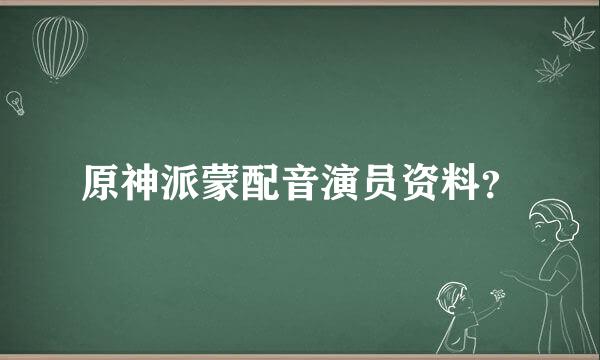 原神派蒙配音演员资料?